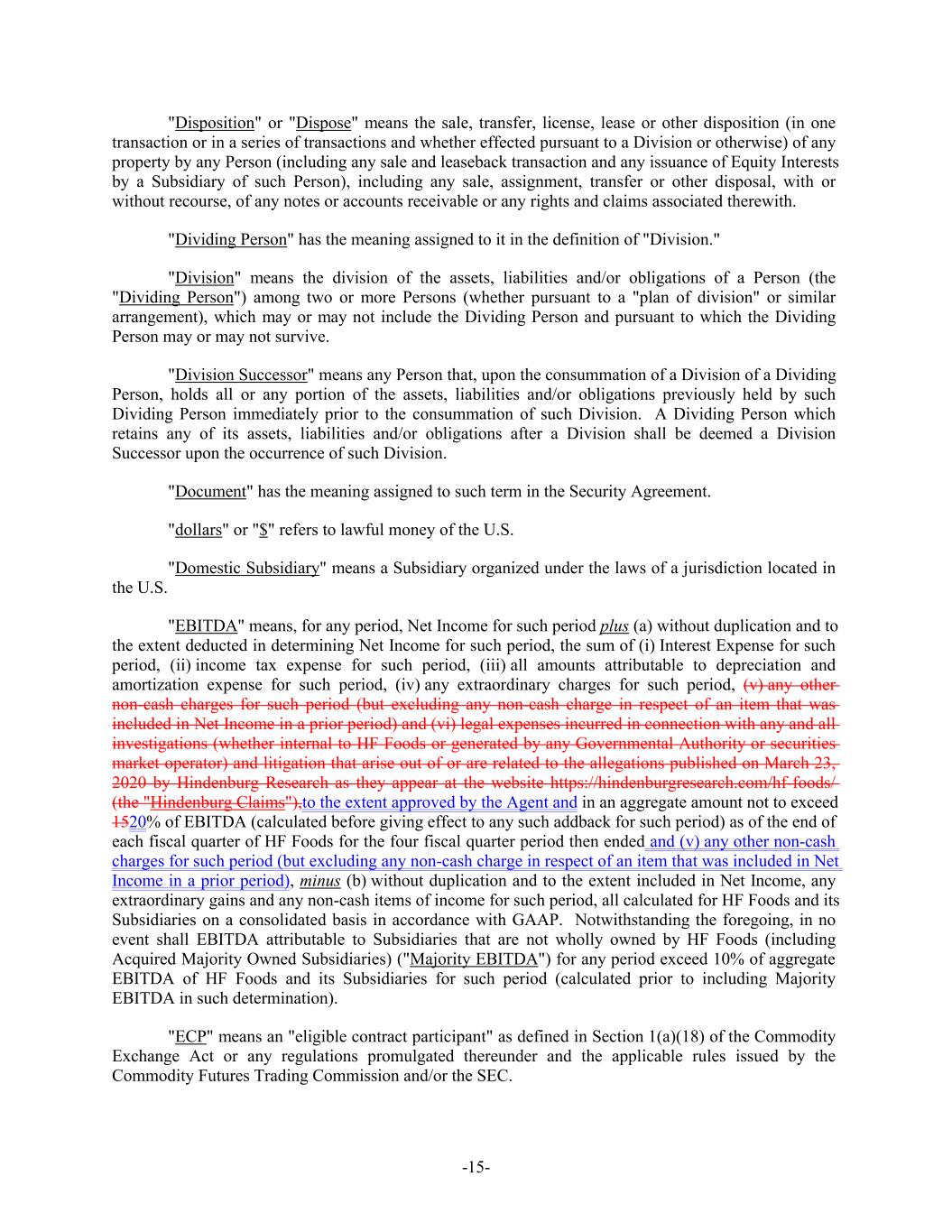 "Disposition" or "Dispose" means the sale, transfer, license, lease or other disposition (in one transaction or in a series of transactions and whether effected pursuant to a Division or otherwise) of any property by any Person (including any sale and leaseback transaction and any issuance of Equity Interests by a Subsidiary of such Person), including any sale, assignment, transfer or other disposal, with or without recourse, of any notes or accounts receivable or any rights and claims associated therewith.

"Dividing Person" has the meaning assigned to it in the definition of "Division."

"Division" means the division of the assets, liabilities and/or obligations of a Person (the "Dividing Person") among two or more Persons (whether pursuant to a "plan of division" or similar arrangement), which may or may not include the Dividing Person and pursuant to which the Dividing Person may or may not survive.

"Division Successor" means any Person that, upon the consummation of a Division of a Dividing Person, holds all or any portion of the assets, liabilities and/or obligations previously held by such Dividing Person immediately prior to the consummation of such Division. A Dividing Person which retains any of its assets, liabilities and/or obligations after a Division shall be deemed a Division Successor upon the occurrence of such Division.

"Document" has the meaning assigned to such term in the Security Agreement.

"dollars" or "$" refers to lawful money of the U.S.

"Domestic Subsidiary" means a Subsidiary organized under the laws of a jurisdiction located in the U.S.

"EBITDA" means, for any period, Net Income for such period plus (a) without duplication and to the extent deducted in determining Net Income for such period, the sum of (i) Interest Expense for such period, (ii) income tax expense for such period, (iii) all amounts attributable to depreciation and amortization expense for such period, (iv) any extraordinary charges for such period, (v) any other non-cash charges for such period (but excluding any non-cash charge in respect of an item that was included in Net Income in a prior period) and (vi) legal expenses incurred in connection with any and all investigations (whether internal to HF Foods or generated by any Governmental Authority or securities market operator) and litigation that arise out of or are related to the allegations published on March 23, 2020 by Hindenburg Research as they appear at the website https://hindenburgresearch.com/hf-foods/ (the "Hindenburg Claims"),to the extent approved by the Agent and in an aggregate amount not to exceed 1520% of EBITDA (calculated before giving effect to any such addback for such period) as of the end of each fiscal quarter of HF Foods for the four fiscal quarter period then ended and (v) any other non-cash charges for such period (but excluding any non-cash charge in respect of an item that was included in Net Income in a prior period), minus (b) without duplication and to the extent included in Net Income, any extraordinary gains and any non-cash items of income for such period, all calculated for HF Foods and its Subsidiaries on a consolidated basis in accordance with GAAP. Notwithstanding the foregoing, in no event shall EBITDA attributable to Subsidiaries that are not wholly owned by HF Foods (including Acquired Majority Owned Subsidiaries) ("Majority EBITDA") for any period exceed 10% of aggregate EBITDA of HF Foods and its Subsidiaries for such period (calculated prior to including Majority EBITDA in such determination).

"ECP" means an "eligible contract participant" as defined in Section 1(a)(18) of the Commodity Exchange Act or any regulations promulgated thereunder and the applicable rules issued by the Commodity Futures Trading Commission and/or the SEC.

-15-